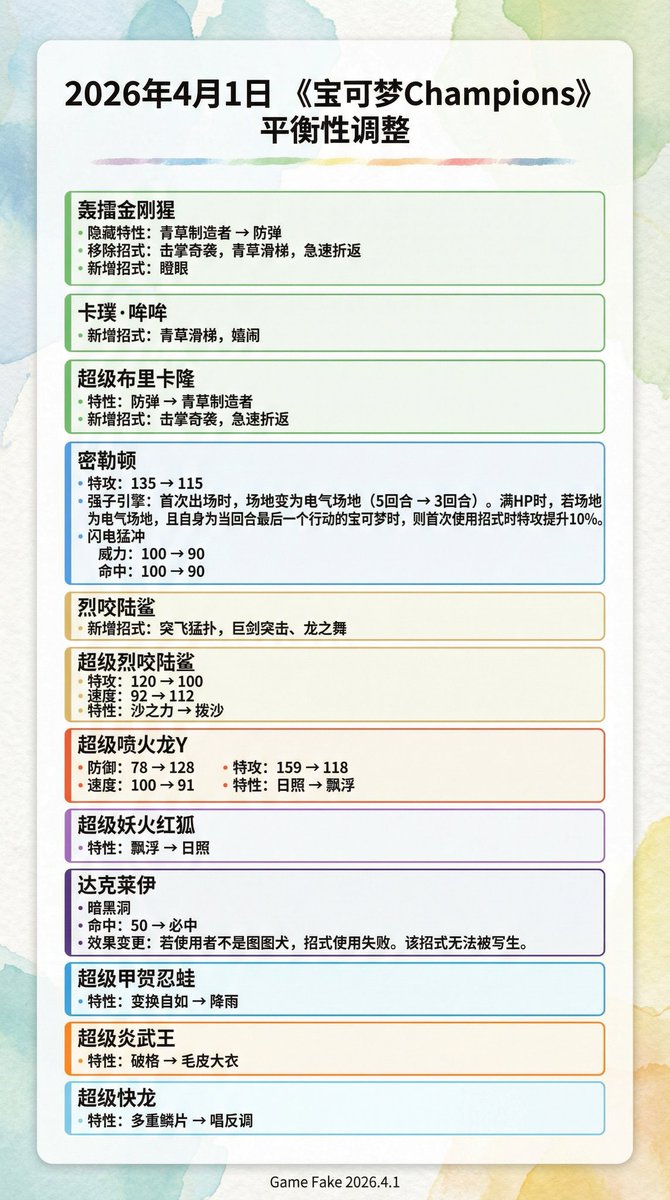 2026年4月1日 《宝可梦Champions》
平衡性调整

轰擂金刚猩
• 隐藏特性：青草制造者 → 防弹
• 移除招式：击掌奇袭，青草滑梯，急速折返
• 新增招式：瞪眼

卡璞·哞哞
• 新增招式：青草滑梯，嬉闹

超级布里卡隆
• 特性：防弹 → 青草制造者
• 新增招式：击掌奇袭，急速折返

密勒顿
• 特攻：135 → 115
• 强子引擎：首次出场时，场地变为电气场地（5回合 → 3回合）。满HP时，若场地为电气场地，且自身为当回合最后一个行动的宝可梦时，则首次使用招式时特攻提升10%。
• 闪电猛冲
威力：100 → 90
命中：100 → 90

烈咬陆鲨
• 新增招式：突飞猛扑，巨剑突击、龙之舞

超级烈咬陆鲨
• 特攻：120 → 100
• 速度：92 → 112
• 特性：沙之力 → 拨沙

超级喷火龙Y
• 防御：78 → 128
• 速度：100 → 91
• 特攻：159 → 118
• 特性：日照 → 飘浮

超级妖火红狐
• 特性：飘浮 → 日照

达克莱伊
• 暗黑洞
• 命中：50 → 必中
• 效果变更：若使用者不是图图犬，招式使用失败。该招式无法被写生。

超级甲贺忍蛙
• 特性：变换自如 → 降雨

超级炎武王
• 特性：破格 → 毛皮大衣

超级快龙
• 特性：多重鳞片 → 唱反调

Game Fake 2026.4.1